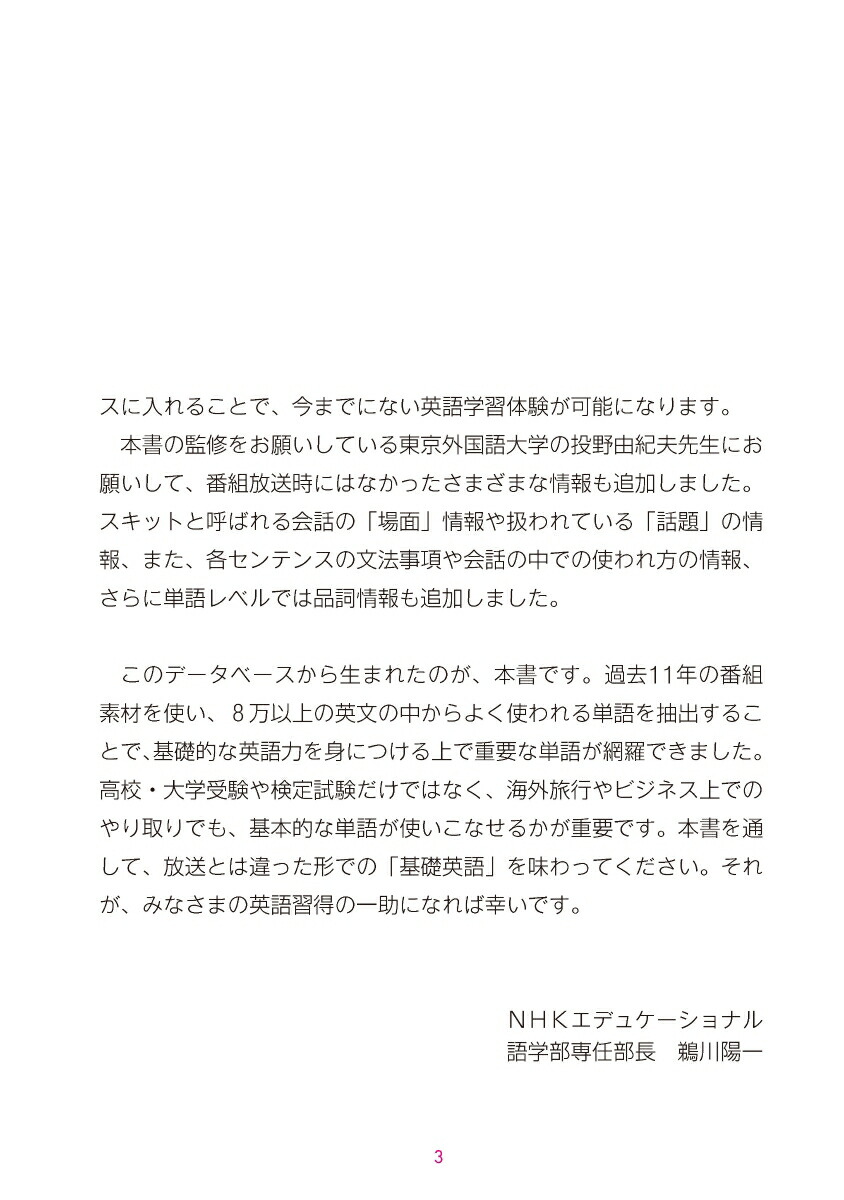 スに入れることで、今までにない英語学習体験が可能になります。
　本書の監修をお願いしている東京外国語大学の投野由紀夫先生にお願いして、番組放送時にはなかったさまざまな情報も追加しました。スキットと呼ばれる会話の「場面」情報や扱われている「話題」の情報、また、各センテンスの文法事項や会話の中での使われ方の情報、さらに単語レベルでは品詞情報も追加しました。

　このデータベースから生まれたのが、本書です。過去11年の番組素材を使い、８万以上の英文の中からよく使われる単語を抽出することで､基礎的な英語力を身につける上で重要な単語が網羅できました。高校・大学受験や検定試験だけではなく、海外旅行やビジネス上でのやり取りでも、基本的な単語が使いこなせるかが重要です。本書を通して、放送とは違った形での「基礎英語」を味わってください。それが、みなさまの英語習得の一助になれば幸いです。

ＮＨＫエデュケーショナル
語学部専任部長　鵜川陽一

3